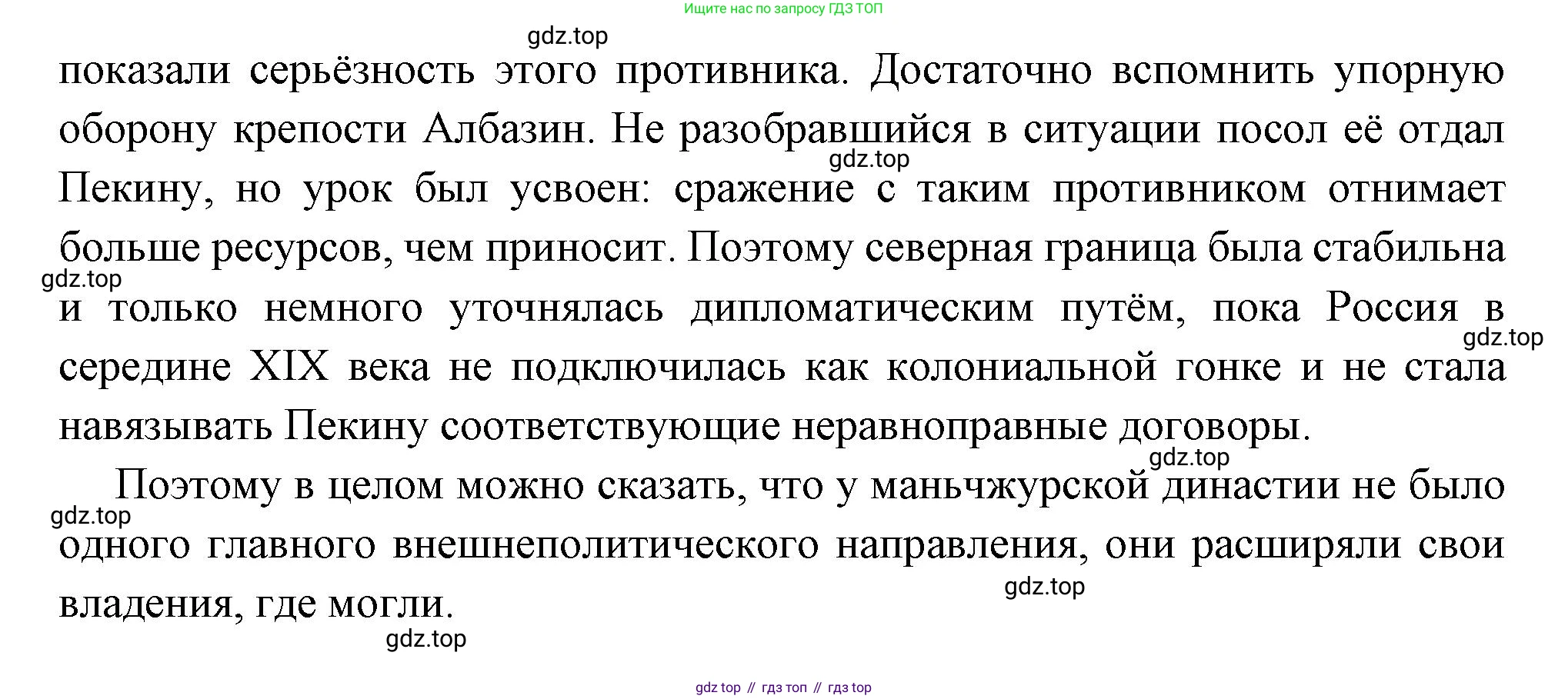 Ищите нас по запросу ГДЗ ТОП

gdz.top

показали серьёзность этого противника. Достаточно вспомнить упорную оборону крепости Албазин. Не разобравшийся в ситуации посол её отдал Пекину, но урок был усвоен: сражение с таким противником отнимает больше ресурсов, чем приносит. Поэтому северная граница была стабильна и только немного уточнялась дипломатическим путём, пока Россия в середине XIX века не подключилась как колониальной гонке и не стала навязывать Пекину соответствующие неравноправные договоры.

gdz.top

gdz.top

gdz.top

gdz.top

Поэтому в целом можно сказать, что у маньчжурской династии не было одного главного внешнеполитического направления, они расширяли свои владения, где могли.

gdz.top

gdz.top

gdz.top

gdz top // гдз топ // гдз top